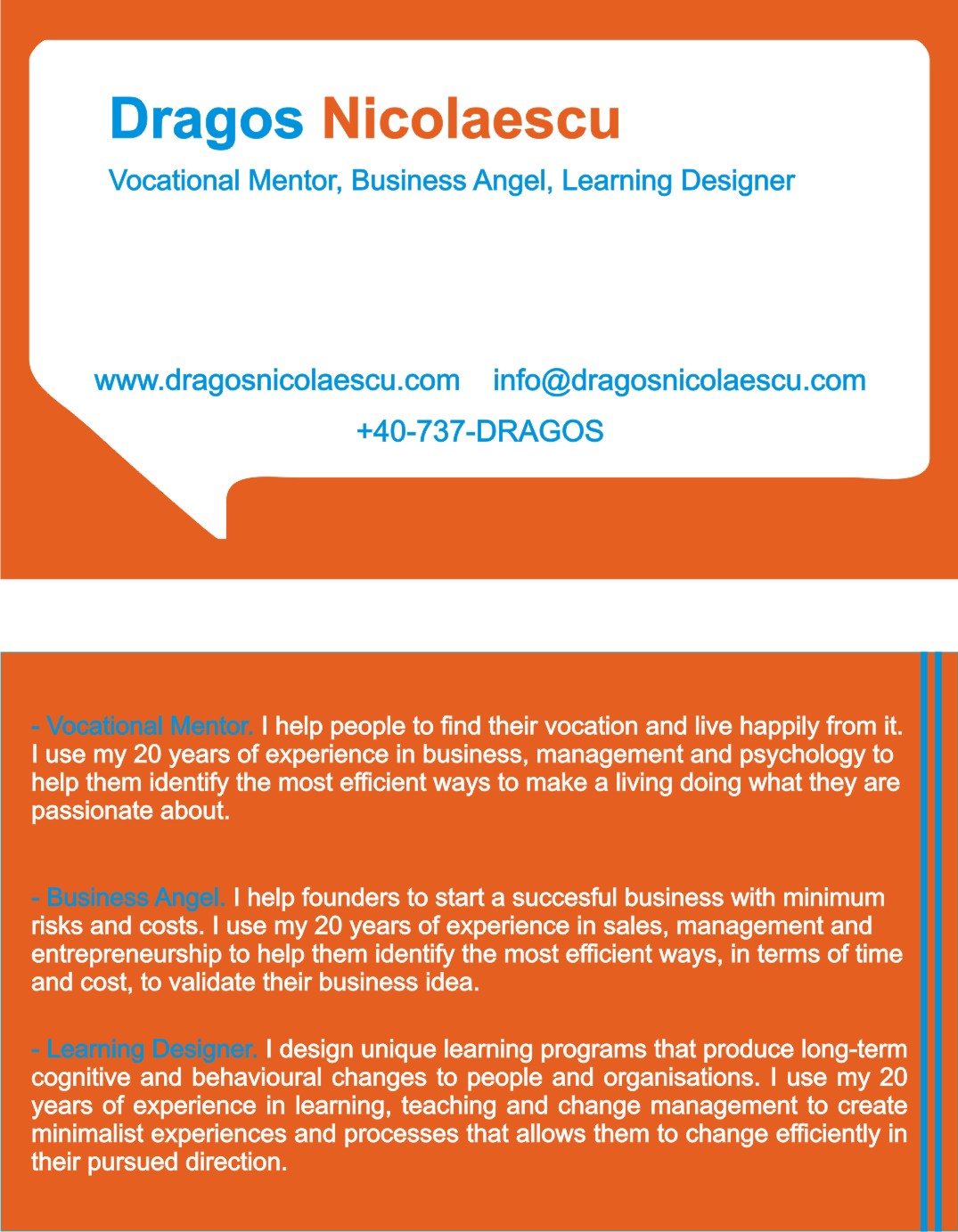 Dragos Nicolaescu

Vocational Mentor, Business Angel, Learning Designer

www.dragosnicolaescu.com info@dragosnicolaescu.com

+40-737-DRAGOS

- Vocational Mentor. I help people to find their vocation and live happily from it. I use my 20 years of experience in business, management and psychology to help them identify the most efficient ways to make a living doing what they are passionate about.

- Business Angel. I help founders to start a succesful business with minimum risks and costs. I use my 20 years of experience in sales, management and entrepreneurship to help them identify the most efficient ways, in terms of time and cost, to validate their business idea.

- Learning Designer. I design unique learning programs that produce long-term cognitive and behavioural changes to people and organisations. I use my 20 years of experience in learning, teaching and change management to create minimalist experiences and processes that allows them to change efficiently in their pursued direction.